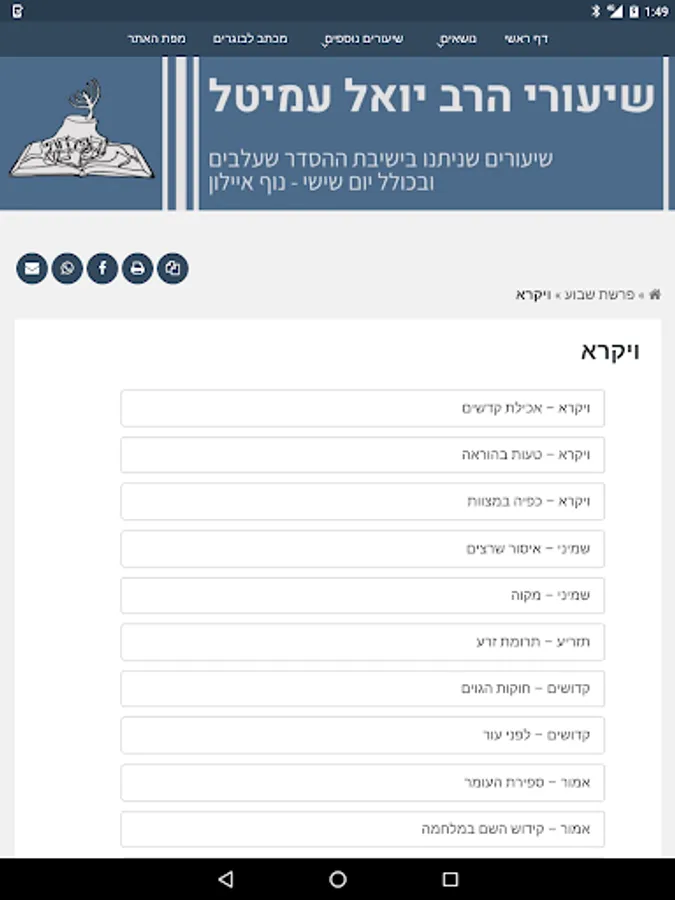 1:49

דף ראשי משאים שיעורים נוספים מכתב לבוגרים מפת האתר

שיעורי הרב יואל עמיטל

שיעורים שניתנו בישיבת ההסדר שעלבים ובכולל יום שישי - נוף איילון

» פרשת שבוע » ויקרא

ויקרא

ויקרא – אכילת קדשים

ויקרא – טעות בהוראה

ויקרא – כפיה במצוות

שמיני – איסור שרצים

שמיני – מקוה

תזריע – תרומת זרע

קדושים – חוקות הגוים

קדושים – לפני עור

אמור – ספירת העומר

אמור – קידוש השם במלחמה